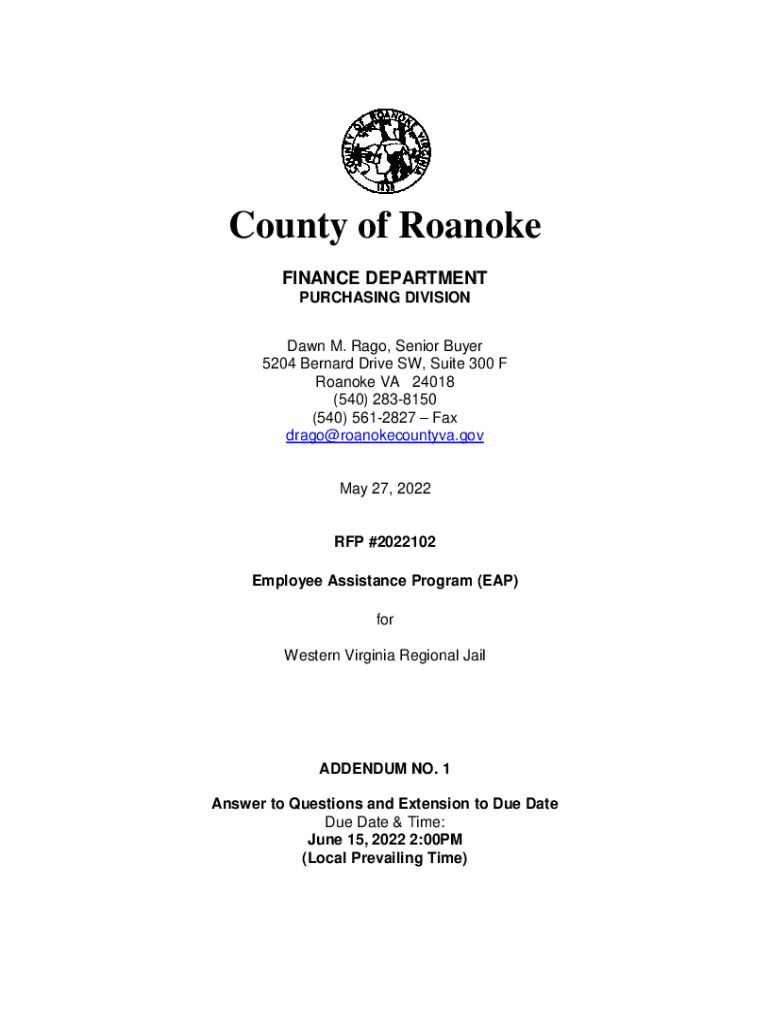 COUNTY OF ROANOKE VIRGINIA
1838

County of Roanoke

FINANCE DEPARTMENT
PURCHASING DIVISION

Dawn M. Rago, Senior Buyer
5204 Bernard Drive SW, Suite 300 F
Roanoke VA 24018
(540) 283-8150
(540) 561-2827 – Fax
drago@roanokecountyva.gov

May 27, 2022

RFP #2022102

Employee Assistance Program (EAP)

for

Western Virginia Regional Jail

ADDENDUM NO. 1

Answer to Questions and Extension to Due Date
Due Date & Time:
June 15, 2022 2:00PM
(Local Prevailing Time)